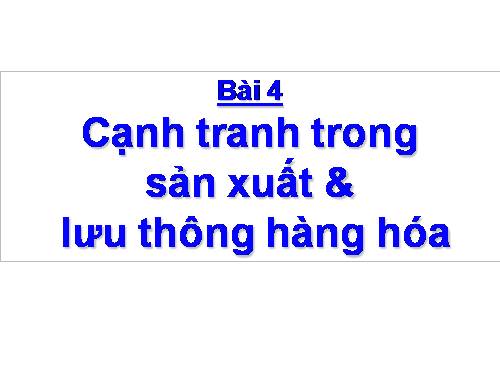 Bài 4

Cạnh tranh trong sản xuất & lưu thông hàng hóa